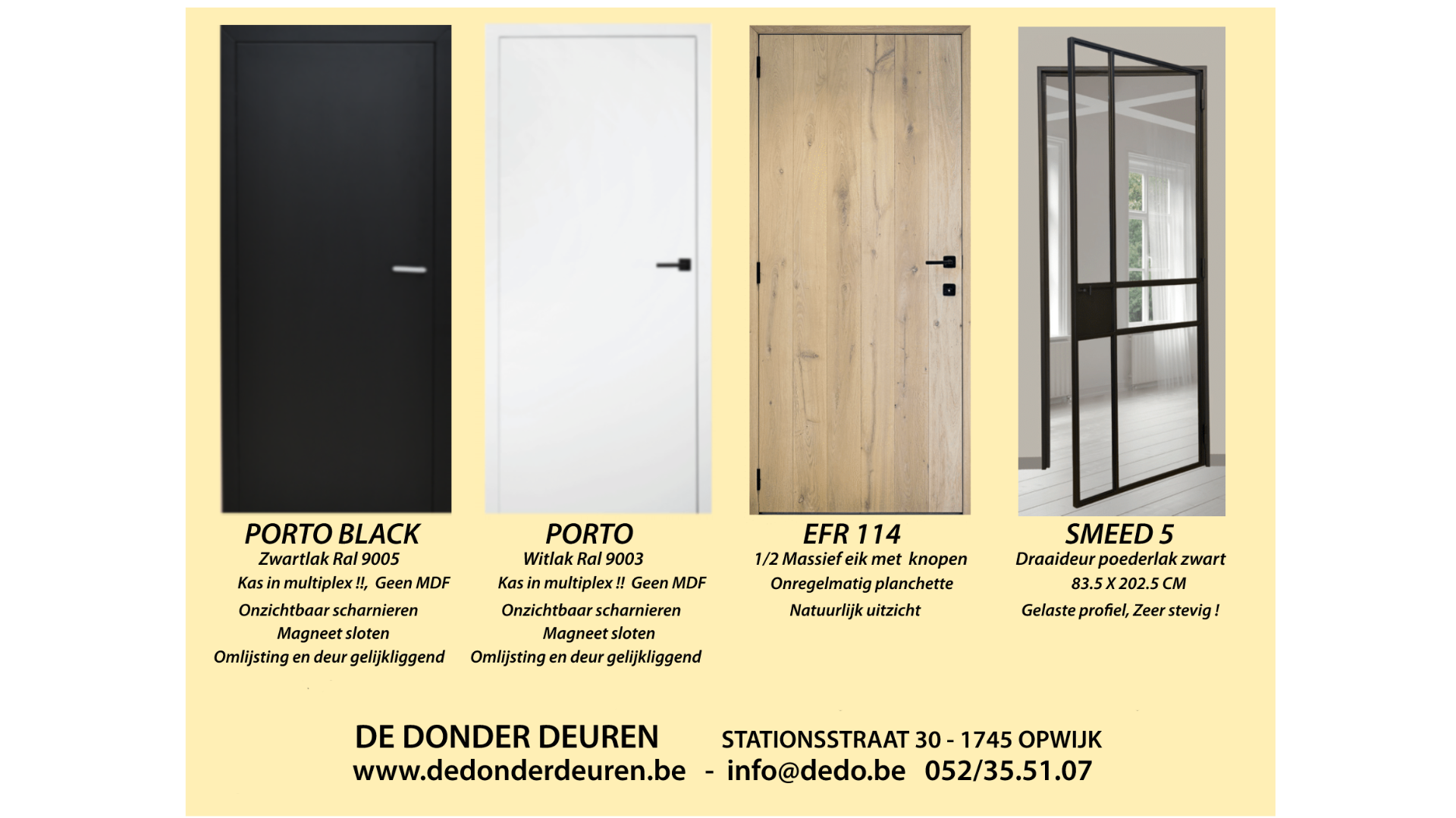 PORTO BLACK
Zwartlak Ral 9005
Kas in multiplex !!, Geen MDF
Onzichtbaar scharnieren
Magneet sloten
Omlijsting en deur gelijkliggend

PORTO
Witlak Ral 9003
Kas in multiplex !! Geen MDF
Onzichtbaar scharnieren
Magneet sloten
Omlijsting en deur gelijkliggend

EFR 114
1/2 Massief eik met knopen
Onregelmatig planchette
Natuurlijk uitzicht

SMEED 5
Draaideur poederlak zwart
83.5 X 202.5 CM
Gelaste profiel, Zeer stevig !

DE DONDER DEUREN STATIONSSTRAAT 30 - 1745 OPWIJK
www.dedonderdeuren.be - info@dedo.be 052/35.51.07